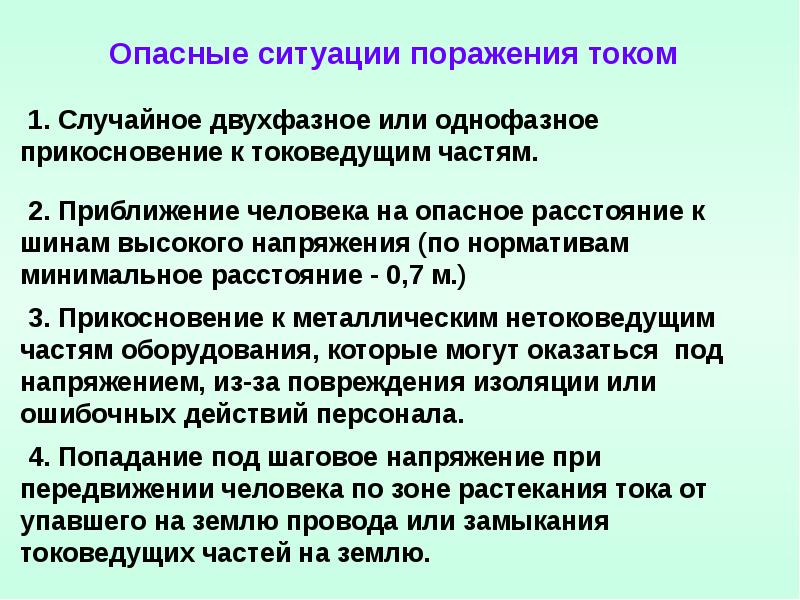 Опасные ситуации поражения током

1. Случайное двухфазное или однофазное прикосновение к токоведущим частям.

2. Приближение человека на опасное расстояние к шинам высокого напряжения (по нормативам минимальное расстояние - 0,7 м.)

3. Прикосновение к металлическим нетоковедущим частям оборудования, которые могут оказаться под напряжением, из-за повреждения изоляции или ошибочных действий персонала.

4. Попадание под шаговое напряжение при передвижении человека по зоне растекания тока от упавшего на землю провода или замыкания токоведущих частей на землю.